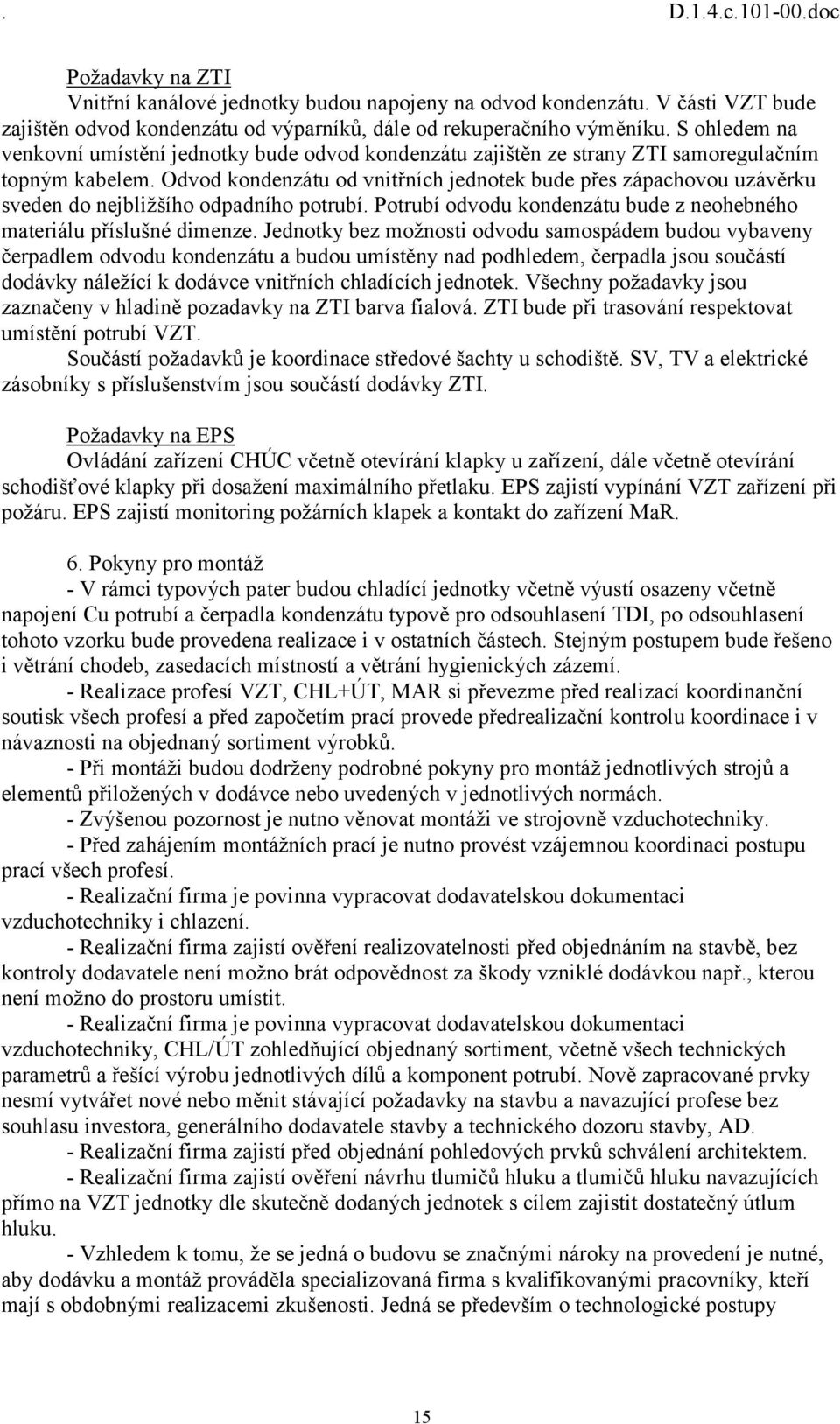 . D.1.4.c.101-00.doc

Požadavky na ZTI

Vnitřní kanálové jednotky budou napojeny na odvod kondenzátu. V části VZT bude zajištěn odvod kondenzátu od výparníků, dále od rekuperačního výměníku. S ohledem na venkovní umístění jednotky bude odvod kondenzátu zajištěn ze strany ZTI samoregulačním topným kabelem. Odvod kondenzátu od vnitřních jednotek bude přes zápachovou uzávěrku sveden do nejbližšího odpadního potrubí. Potrubí odvodu kondenzátu bude z neohebného materiálu příslušné dimenze. Jednotky bez možnosti odvodu samospádem budou vybaveny čerpadlem odvodu kondenzátu a budou umístěny nad podhledem, čerpadla jsou součástí dodávky náležící k dodávce vnitřních chladících jednotek. Všechny požadavky jsou zaznačeny v hladině pozadavky na ZTI barva fialová. ZTI bude při trasování respektovat umístění potrubí VZT.

Součástí požadavků je koordinace středové šachty u schodiště. SV, TV a elektrické zásobníky s příslušenstvím jsou součástí dodávky ZTI.

Požadavky na EPS

Ovládání zařízení CHÚC včetně otevírání klapky u zařízení, dále včetně otevírání schodišťové klapky při dosažení maximálního přetlaku. EPS zajistí vypínání VZT zařízení při požáru. EPS zajistí monitoring požárních klapek a kontakt do zařízení MaR.

6. Pokyny pro montáž

- V rámci typových pater budou chladící jednotky včetně výustí osazeny včetně napojení Cu potrubí a čerpadla kondenzátu typově pro odsouhlasení TDI, po odsouhlasení tohoto vzorku bude provedena realizace i v ostatních částech. Stejným postupem bude řešeno i větrání chodeb, zasedacích místností a větrání hygienických zázemí.

- Realizace profesí VZT, CHL+ÚT, MAR si převezme před realizací koordinanční soutisk všech profesí a před započetím prací provede předrealizační kontrolu koordinace i v návaznosti na objednaný sortiment výrobků.

- Při montáži budou dodrženy podrobné pokyny pro montáž jednotlivých strojů a elementů přiložených v dodávce nebo uvedených v jednotlivých normách.

- Zvýšenou pozornost je nutno věnovat montáži ve strojovně vzduchotechniky.

- Před zahájením montážních prací je nutno provést vzájemnou koordinaci postupu prací všech profesí.

- Realizační firma je povinna vypracovat dodavatelskou dokumentaci vzduchotechniky i chlazení.

- Realizační firma zajistí ověření realizovatelnosti před objednáním na stavbě, bez kontroly dodavatele není možno brát odpovědnost za škody vzniklé dodávkou např., kterou není možno do prostoru umístit.

- Realizační firma je povinna vypracovat dodavatelskou dokumentaci vzduchotechniky, CHL/ÚT zohledňující objednaný sortiment, včetně všech technických parametrů a řešící výrobu jednotlivých dílů a komponent potrubí. Nově zapracované prvky nesmí vytvářet nové nebo měnit stávající požadavky na stavbu a navazující profese bez souhlasu investora, generálního dodavatele stavby a technického dozoru stavby, AD.

- Realizační firma zajistí před objednání pohledových prvků schválení architektem.

- Realizační firma zajistí ověření návrhu tlumičů hluku a tlumičů hluku navazujících přímo na VZT jednotky dle skutečně dodaných jednotek s cílem zajistit dostatečný útlum hluku.

- Vzhledem k tomu, že se jedná o budovu se značnými nároky na provedení je nutné, aby dodávku a montáž prováděla specializovaná firma s kvalifikovanými pracovníky, kteří mají s obdobnými realizacemi zkušenosti. Jedná se především o technologické postupy

15